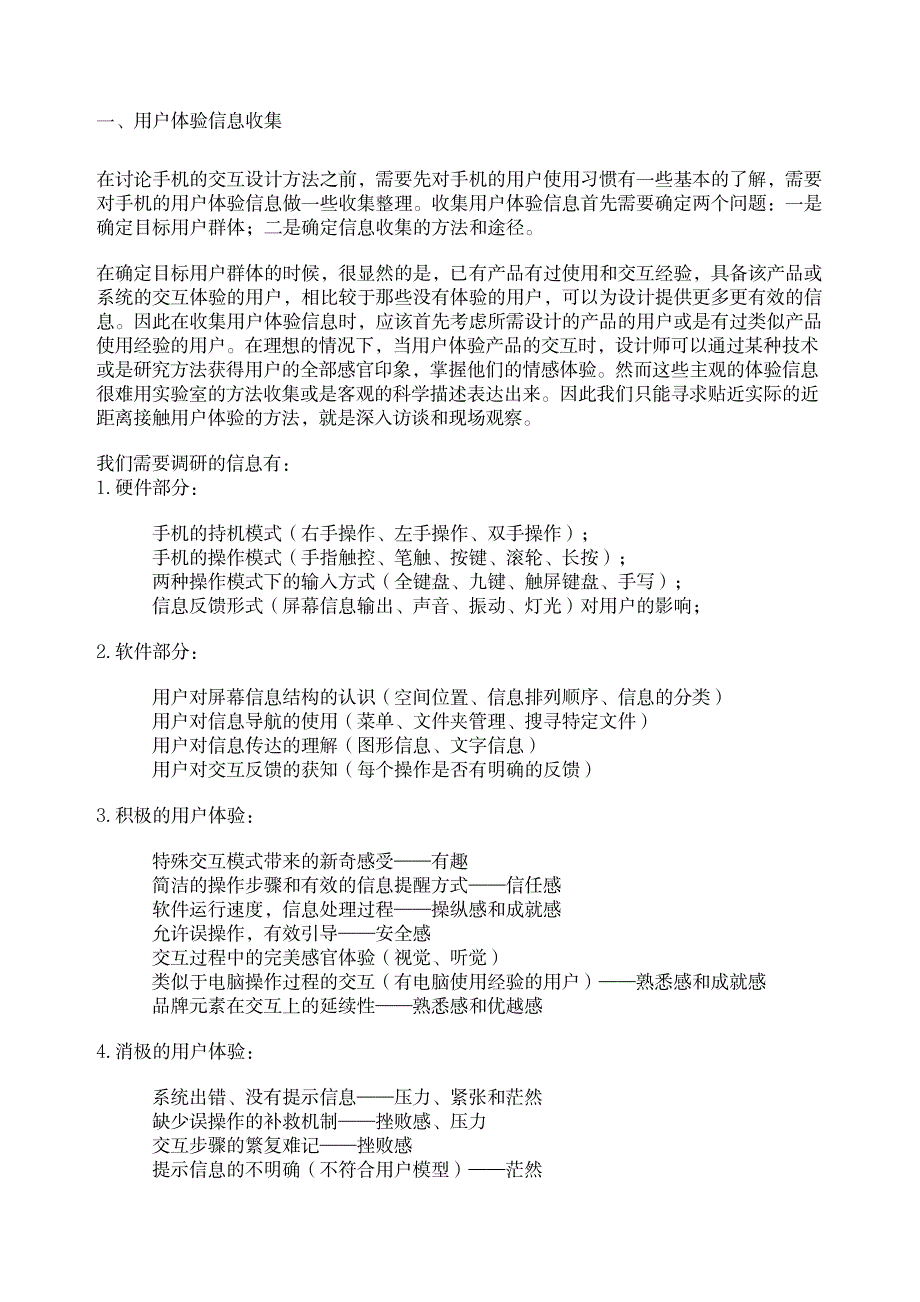 一、用户体验信息收集

在讨论手机的交互设计方法之前，需要先对手机的用户使用习惯有一些基本的了解，需要对手机的用户体验信息做一些收集整理。收集用户体验信息首先需要确定两个问题：一是确定目标用户群体；二是确定信息收集的方法和途径。

在确定目标用户群体的时候，很显然的是，已有产品有过使用和交互经验，具备该产品或系统的交互体验的用户，相比较于那些没有体验的用户，可以为设计提供更多更有效的信息。因此在收集用户体验信息时，应该首先考虑所需设计的产品的用户或是有过类似产品使用经验的用户。在理想的情况下，当用户体验产品的交互时，设计师可以通过某种技术或是研究方法获得用户的全部感官印象，掌握他们的情感体验。然而这些主观的体验信息很难用实验室的方法收集或是客观的科学描述表达出来。因此我们只能寻求贴近实际的近距离接触用户体验的方法，就是深入访谈和现场观察。

我们需要调研的信息有：
1. 硬件部分：

手机的持机模式（右手操作、左手操作、双手操作）；
手机的操作模式（手指触控、笔触、按键、滚轮、长按）；
两种操作模式下的输入方式（全键盘、九键、触屏键盘、手写）；
信息反馈形式（屏幕信息输出、声音、振动、灯光）对用户的影响；

2. 软件部分：

用户对屏幕信息结构的认识（空间位置、信息排列顺序、信息的分类）
用户对信息导航的使用（菜单、文件夹管理、搜寻特定文件）
用户对信息传达的理解（图形信息、文字信息）
用户对交互反馈的获知（每个操作是否有明确的反馈）

3. 积极的用户体验：

特殊交互模式带来的新奇感受——有趣
简洁的操作步骤和有效的信息提醒方式——信任感
软件运行速度，信息处理过程——操纵感和成就感
允许误操作，有效引导——安全感
交互过程中的完美感官体验（视觉、听觉）
类似于电脑操作过程的交互（有电脑使用经验的用户）——熟悉感和成就感
品牌元素在交互上的延续性——熟悉感和优越感

4. 消极的用户体验：

系统出错、没有提示信息——压力、紧张和茫然
缺少误操作的补救机制——挫败感、压力
交互步骤的繁复难记——挫败感
提示信息的不明确（不符合用户模型）——茫然